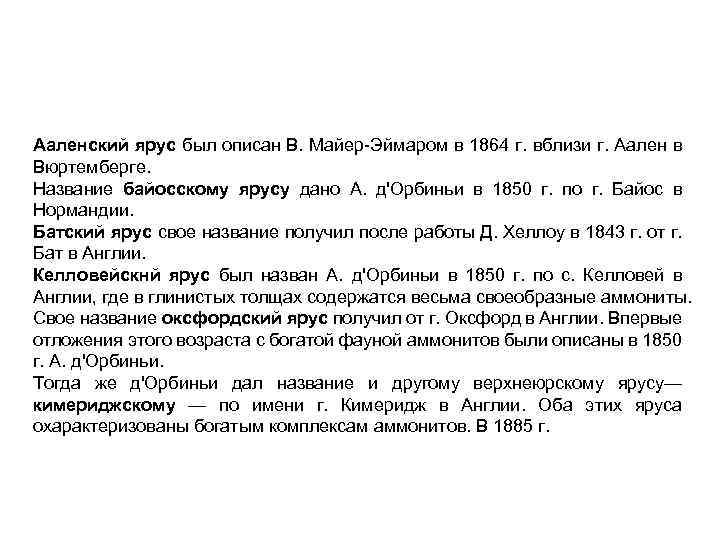 Ааленский ярус был описан В. Майер-Эймаром в 1864 г. вблизи г. Аален в Вюртемберге.
Название байосскому ярусу дано А. д'Орбиньи в 1850 г. по г. Байос в Нормандии.
Батский ярус свое название получил после работы Д. Хеллоу в 1843 г. от г. Бат в Англии.
Келловейскнй ярус был назван А. д'Орбиньи в 1850 г. по с. Келловей в Англии, где в глинистых толщах содержатся весьма своеобразные аммониты.
Свое название оксфордский ярус получил от г. Оксфорд в Англии. Впервые отложения этого возраста с богатой фауной аммонитов были описаны в 1850 г. А. д'Орбиньи.
Тогда же д'Орбиньи дал название и другому верхнеюрскому ярусу— кимериджскому — по имени г. Кимеридж в Англии. Оба этих яруса охарактеризованы богатым комплексам аммонитов. В 1885 г.